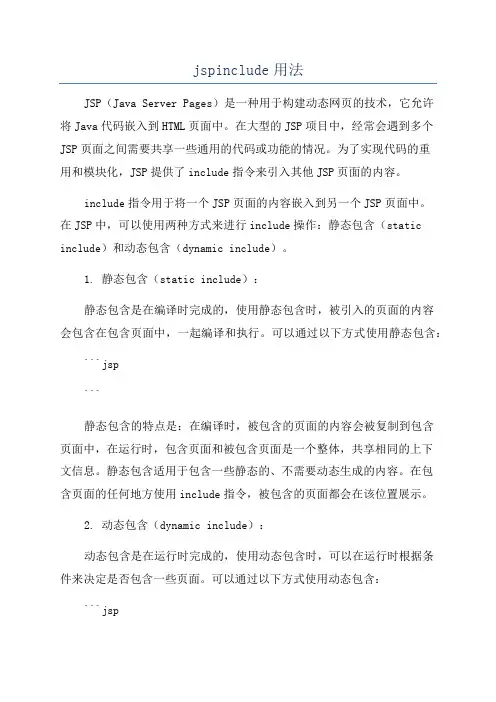 jspinclude 用法

JSP（Java Server Pages）是一种用于构建动态网页的技术，它允许将 Java 代码嵌入到 HTML 页面中。在大型的 JSP 项目中，经常会遇到多个 JSP 页面之间需要共享一些通用的代码或功能的情况。为了实现代码的重用和模块化，JSP 提供了 include 指令来引入其他 JSP 页面的内容。

include 指令用于将一个 JSP 页面的内容嵌入到另一个 JSP 页面中。在 JSP 中，可以使用两种方式来进行 include 操作：静态包含（static include）和动态包含（dynamic include）。

1. 静态包含（static include）：

静态包含是在编译时完成的，使用静态包含时，被引入的页面的内容会包含在包含页面中，一起编译和执行。可以通过以下方式使用静态包含：

```jsp

```

静态包含的特点是：在编译时，被包含的页面的内容会被复制到包含页面中，在运行时，包含页面和被包含页面是一个整体，共享相同的上下文信息。静态包含适用于包含一些静态的、不需要动态生成的内容。在包含页面的任何地方使用 include 指令，被包含的页面都会在该位置展示。

2. 动态包含（dynamic include）：

动态包含是在运行时完成的，使用动态包含时，可以在运行时根据条件来决定是否包含一些页面。可以通过以下方式使用动态包含：

```jsp